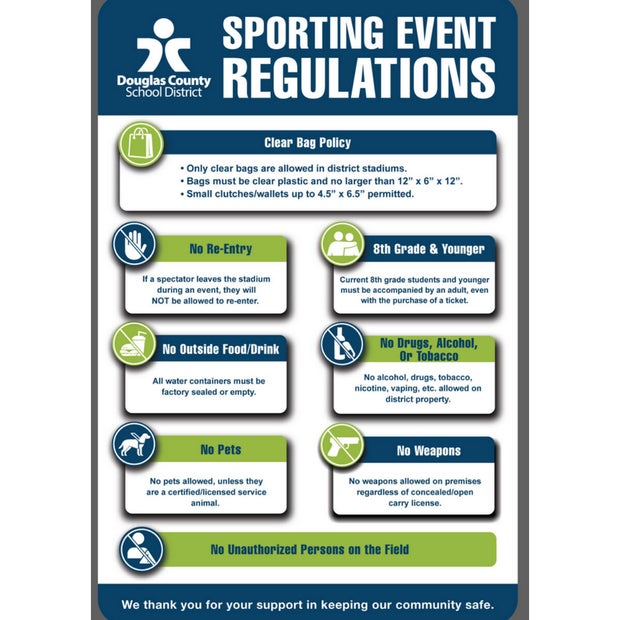 Douglas County School District

SPORTING EVENT REGULATIONS

Clear Bag Policy

• Only clear bags are allowed in district stadiums.
• Bags must be clear plastic and no larger than 12" x 6" x 12".
• Small clutches/wallets up to 4.5" x 6.5" permitted.

No Re-Entry

If a spectator leaves the stadium during an event, they will NOT be allowed to re-enter.

8th Grade & Younger

Current 8th grade students and younger must be accompanied by an adult, even with the purchase of a ticket.

No Outside Food/Drink

All water containers must be factory sealed or empty.

No Drugs, Alcohol, Or Tobacco

No alcohol, drugs, tobacco, nicotine, vaping, etc. allowed on district property.

No Pets

No pets allowed, unless they are a certified/licensed service animal.

No Weapons

No weapons allowed on premises regardless of concealed/open carry license.

No Unauthorized Persons on the Field

We thank you for your support in keeping our community safe.